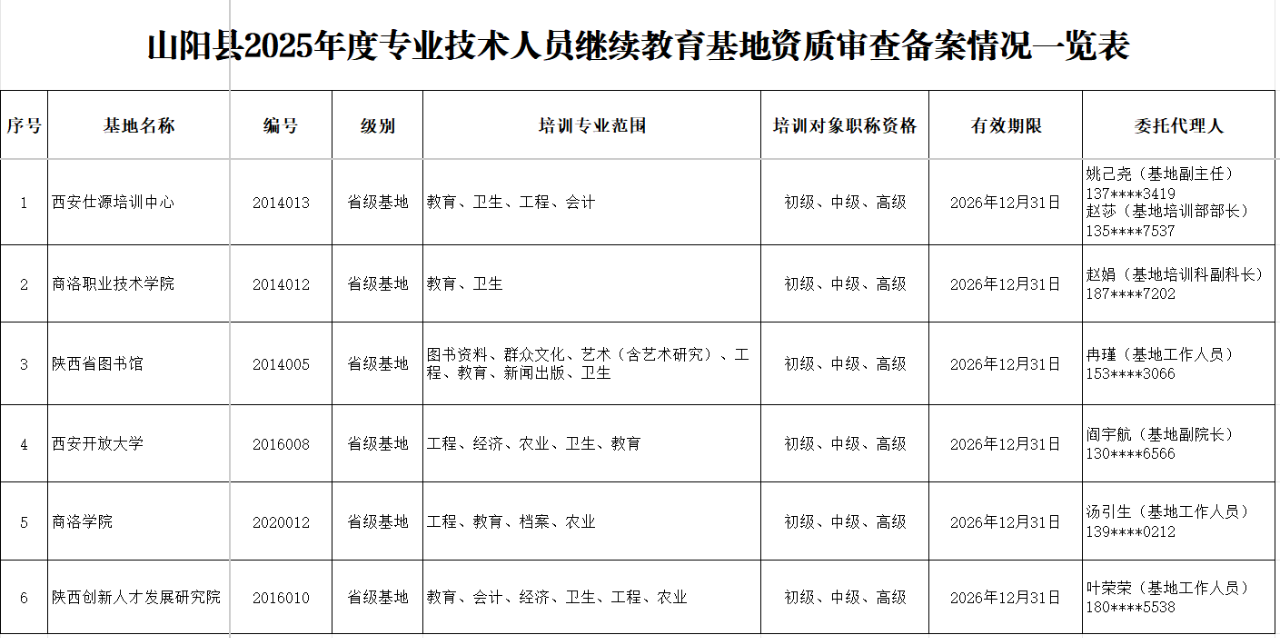 山阳县2025年度专业技术人员继续教育基地资质审查备案情况一览表

| 序号 | 基地名称 | 编号 | 级别 | 培训专业范围 | 培训对象职称资格 | 有效期限 | 委托代理人 |
|---|---|---|---|---|---|---|---|
| 1 | 西安仕源培训中心 | 2014013 | 省级基地 | 教育、卫生、工程、会计 | 初级、中级、高级 | 2026年12月31日 | 姚己尧（基地副主任）137****3419 赵莎（基地培训部部长）135****7537 |
| 2 | 商洛职业技术学院 | 2014012 | 省级基地 | 教育、卫生 | 初级、中级、高级 | 2026年12月31日 | 赵娟（基地培训科副科长）187****7202 |
| 3 | 陕西省图书馆 | 2014005 | 省级基地 | 图书资料、群众文化、艺术（含艺术研究）、工程、教育、新闻出版、卫生 | 初级、中级、高级 | 2026年12月31日 | 冉瑾（基地工作人员）153****3066 |
| 4 | 西安开放大学 | 2016008 | 省级基地 | 工程、经济、农业、卫生、教育 | 初级、中级、高级 | 2026年12月31日 | 阎宇航（基地副院长）130****6566 |
| 5 | 商洛学院 | 2020012 | 省级基地 | 工程、教育、档案、农业 | 初级、中级、高级 | 2026年12月31日 | 汤引生（基地工作人员）139****0212 |
| 6 | 陕西创新人才发展研究院 | 2016010 | 省级基地 | 教育、会计、经济、卫生、工程、农业 | 初级、中级、高级 | 2026年12月31日 | 叶荣荣（基地工作人员）180****5538 |